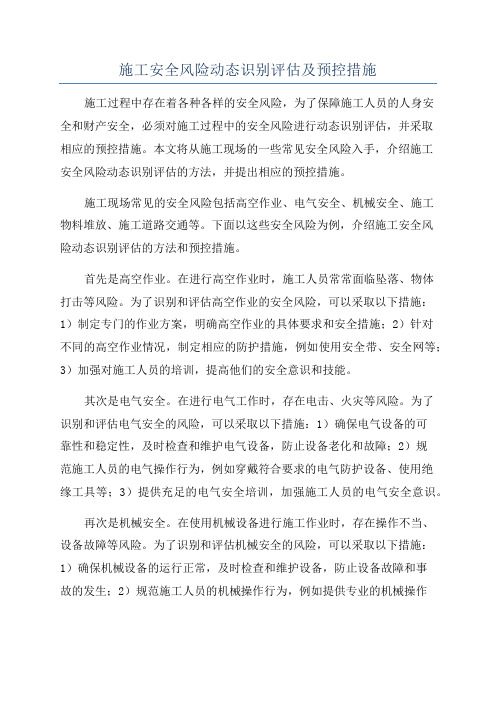 施工安全风险动态识别评估及预控措施

施工过程中存在着各种各样的安全风险，为了保障施工人员的人身安全和财产安全，必须对施工过程中的安全风险进行动态识别评估，并采取相应的预控措施。本文将从施工现场的一些常见安全风险入手，介绍施工安全风险动态识别评估的方法，并提出相应的预控措施。

施工现场常见的安全风险包括高空作业、电气安全、机械安全、施工物料堆放、施工道路交通等。下面以这些安全风险为例，介绍施工安全风险动态识别评估的方法和预控措施。

首先是高空作业。在进行高空作业时，施工人员常常面临坠落、物体打击等风险。为了识别和评估高空作业的安全风险，可以采取以下措施：1）制定专门的作业方案，明确高空作业的具体要求和安全措施；2）针对不同的高空作业情况，制定相应的防护措施，例如使用安全带、安全网等；3）加强对施工人员的培训，提高他们的安全意识和技能。

其次是电气安全。在进行电气工作时，存在电击、火灾等风险。为了识别和评估电气安全的风险，可以采取以下措施：1）确保电气设备的可靠性和稳定性，及时检查和维护电气设备，防止设备老化和故障；2）规范施工人员的电气操作行为，例如穿戴符合要求的电气防护设备、使用绝缘工具等；3）提供充足的电气安全培训，加强施工人员的电气安全意识。

再次是机械安全。在使用机械设备进行施工作业时，存在操作不当、设备故障等风险。为了识别和评估机械安全的风险，可以采取以下措施：1）确保机械设备的运行正常，及时检查和维护设备，防止设备故障和事故的发生；2）规范施工人员的机械操作行为，例如提供专业的机械操作